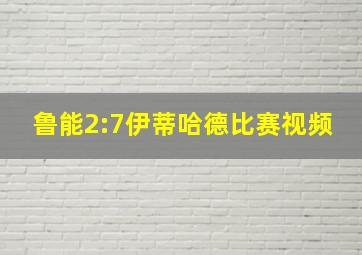 鲁能2:7伊蒂哈德比赛视频